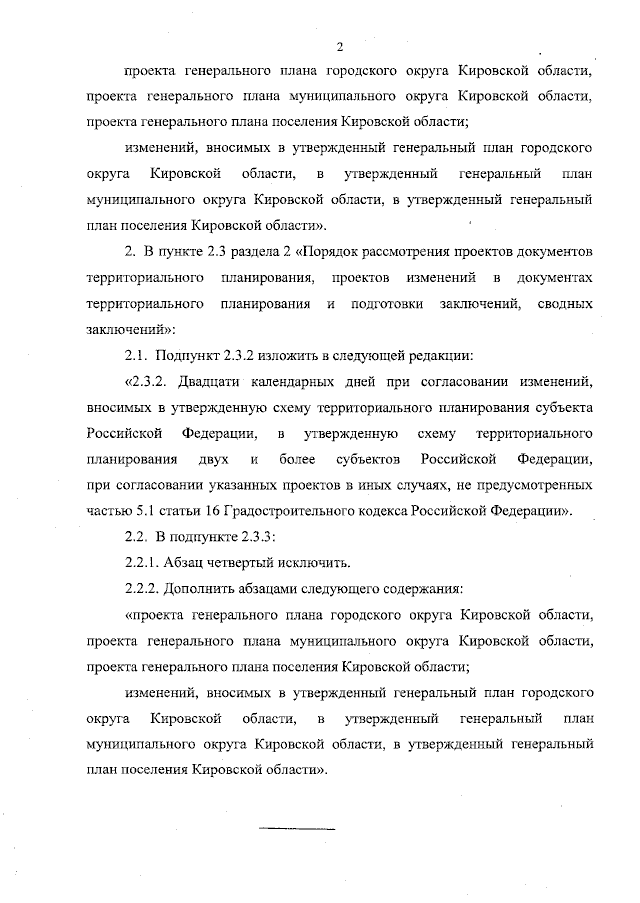 2

проекта генерального плана городского округа Кировской области, проекта генерального плана муниципального округа Кировской области, проекта генерального плана поселения Кировской области;

изменений, вносимых в утвержденный генеральный план городского округа Кировской области, в утвержденный генеральный план муниципального округа Кировской области, в утвержденный генеральный план поселения Кировской области».

2. В пункте 2.3 раздела 2 «Порядок рассмотрения проектов документов территориального планирования, проектов изменений в документах территориального планирования и подготовки заключений, сводных заключений»:

2.1. Подпункт 2.3.2 изложить в следующей редакции:

«2.3.2. Двадцати календарных дней при согласовании изменений, вносимых в утвержденную схему территориального планирования субъекта Российской Федерации, в утвержденную схему территориального планирования двух и более субъектов Российской Федерации, при согласовании указанных проектов в иных случаях, не предусмотренных частью 5.1 статьи 16 Градостроительного кодекса Российской Федерации».

2.2. В подпункте 2.3.3:

2.2.1. Абзац четвертый исключить.

2.2.2. Дополнить абзацами следующего содержания:

«проекта генерального плана городского округа Кировской области, проекта генерального плана муниципального округа Кировской области, проекта генерального плана поселения Кировской области;

изменений, вносимых в утвержденный генеральный план городского округа Кировской области, в утвержденный генеральный план муниципального округа Кировской области, в утвержденный генеральный план поселения Кировской области».